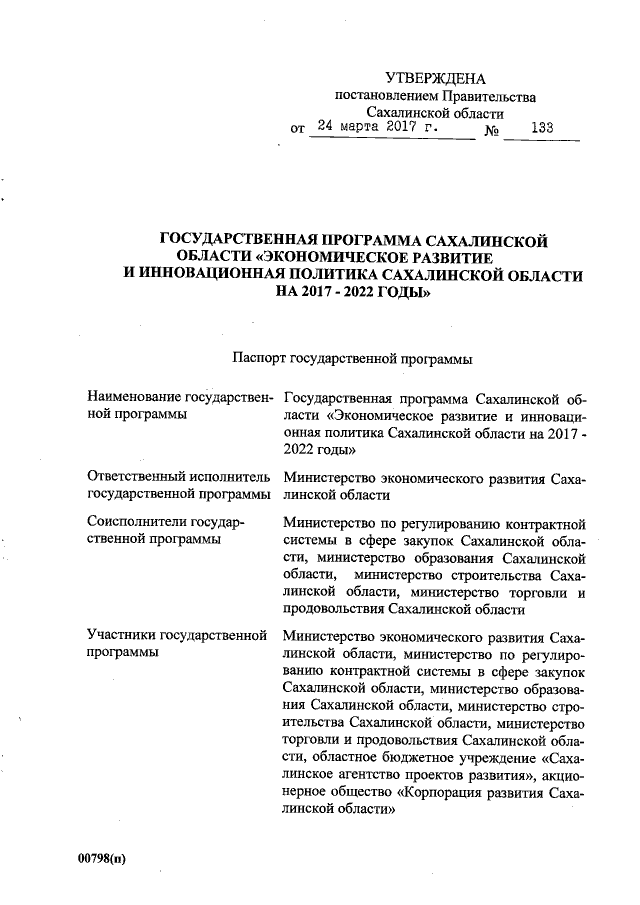 УТВЕРЖДЕНА
постановлением Правительства
Сахалинской области
от 24 марта 2017 г. № 133

ГОСУДАРСТВЕННАЯ ПРОГРАММА САХАЛИНСКОЙ ОБЛАСТИ «ЭКОНОМИЧЕСКОЕ РАЗВИТИЕ И ИННОВАЦИОННАЯ ПОЛИТИКА САХАЛИНСКОЙ ОБЛАСТИ НА 2017 - 2022 ГОДЫ»

Паспорт государственной программы

| | |
|---|---|
| Наименование государственной программы | Государственная программа Сахалинской области «Экономическое развитие и инновационная политика Сахалинской области на 2017 - 2022 годы» |
| Ответственный исполнитель государственной программы | Министерство экономического развития Сахалинской области |
| Соисполнители государственной программы | Министерство по регулированию контрактной системы в сфере закупок Сахалинской области, министерство образования Сахалинской области, министерство строительства Сахалинской области, министерство торговли и продовольствия Сахалинской области |
| Участники государственной программы | Министерство экономического развития Сахалинской области, министерство по регулированию контрактной системы в сфере закупок Сахалинской области, министерство образования Сахалинской области, министерство строительства Сахалинской области, министерство торговли и продовольствия Сахалинской области, областное бюджетное учреждение «Сахалинское агентство проектов развития», акционерное общество «Корпорация развития Сахалинской области» |

00798(п)